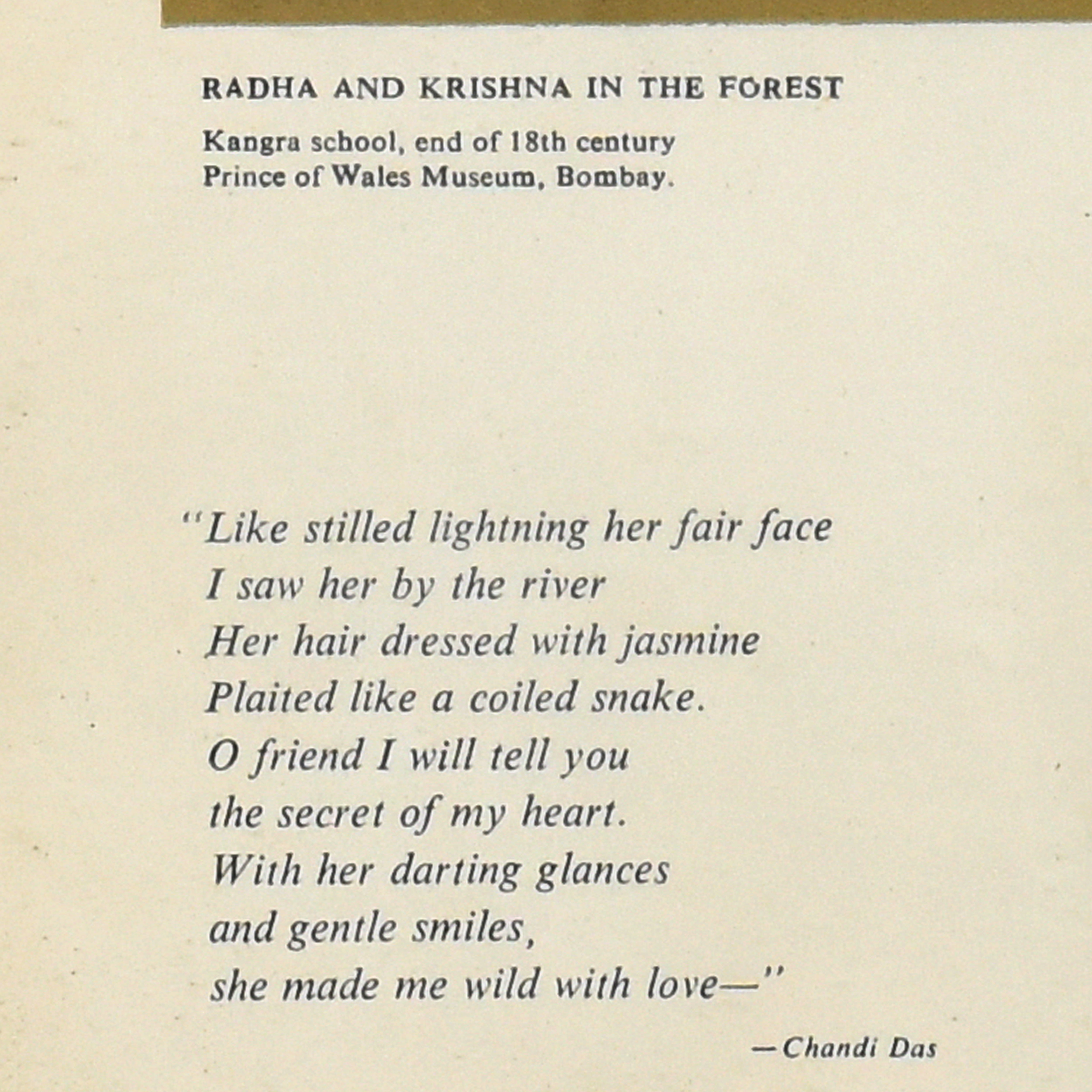 RADHA AND KRISHNA IN THE FOREST

Kangra school, end of 18th century
Prince of Wales Museum, Bombay.

"Like stilled lightning her fair face
I saw her by the river
Her hair dressed with jasmine
Plaited like a coiled snake.
O friend I will tell you
the secret of my heart.
With her darting glances
and gentle smiles,
she made me wild with love—"

—Chandi Das